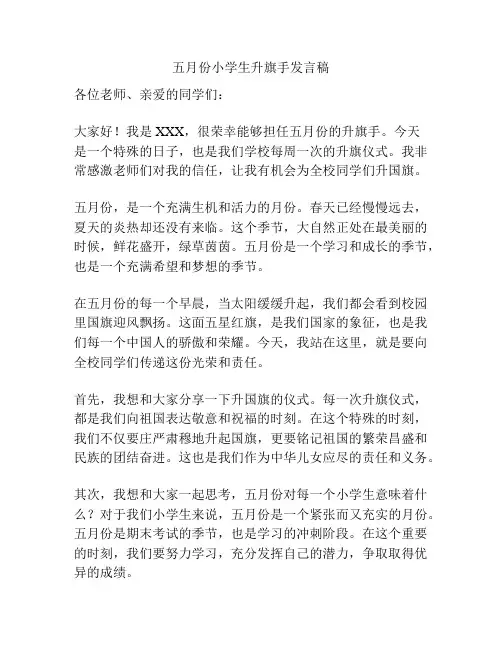 五月份小学生升旗手发言稿

各位老师、亲爱的同学们：

大家好！我是 XXX，很荣幸能够担任五月份的升旗手。今天是一个特殊的日子，也是我们学校每周一次的升旗仪式。我非常感激老师们对我的信任，让我有机会为全校同学们升国旗。

五月份，是一个充满生机和活力的月份。春天已经慢慢远去，夏天的炎热却还没有来临。这个季节，大自然正处在最美丽的时候，鲜花盛开，绿草茵茵。五月份是一个学习和成长的季节，也是一个充满希望和梦想的季节。

在五月份的每一个早晨，当太阳缓缓升起，我们都会看到校园里国旗迎风飘扬。这面五星红旗，是我们国家的象征，也是我们每一个中国人的骄傲和荣耀。今天，我站在这里，就是要向全校同学们传递这份光荣和责任。

首先，我想和大家分享一下升国旗的仪式。每一次升旗仪式，都是我们向祖国表达敬意和祝福的时刻。在这个特殊的时刻，我们不仅要庄严肃穆地升起国旗，更要铭记祖国的繁荣昌盛和民族的团结奋进。这也是我们作为中华儿女应尽的责任和义务。

其次，我想和大家一起思考，五月份对每一个小学生意味着什么？对于我们小学生来说，五月份是一个紧张而又充实的月份。五月份是期末考试的季节，也是学习的冲刺阶段。在这个重要的时刻，我们要努力学习，充分发挥自己的潜力，争取取得优异的成绩。